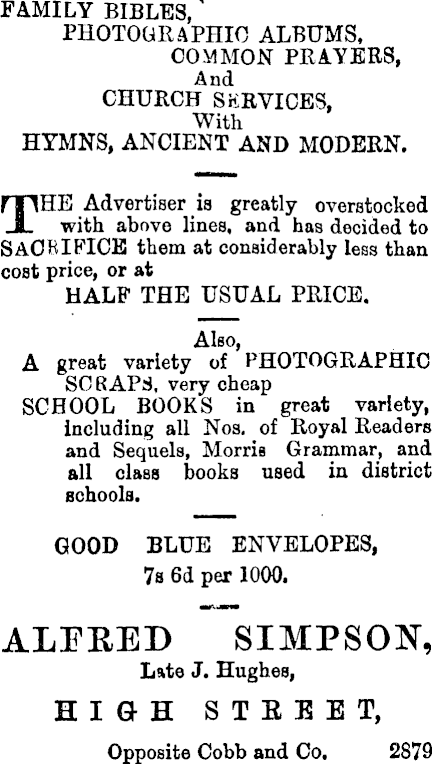 FAMILY BIBLES,
PHOTOGRAPHIC ALBUMS,
COMMON PRAYERS,
And
CHURCH SERVICES,
With
HYMNS, ANCIENT AND MODERN.

THE Advertiser is greatly overstocked with above lines, and has decided to SACRIFICE them at considerably less than cost price, or at
HALF THE USUAL PRICE.

Also,
A great variety of PHOTOGRAPHIC SCRAPS, very cheap
SCHOOL BOOKS in great variety, including all Nos. of Royal Readers and Sequels, Morris Grammar, and all class books used in district schools.

GOOD BLUE ENVELOPES,
7s 6d per 1000.

ALFRED SIMPSON,
Late J. Hughes,
HIGH STREET,
Opposite Cobb and Co. 2879